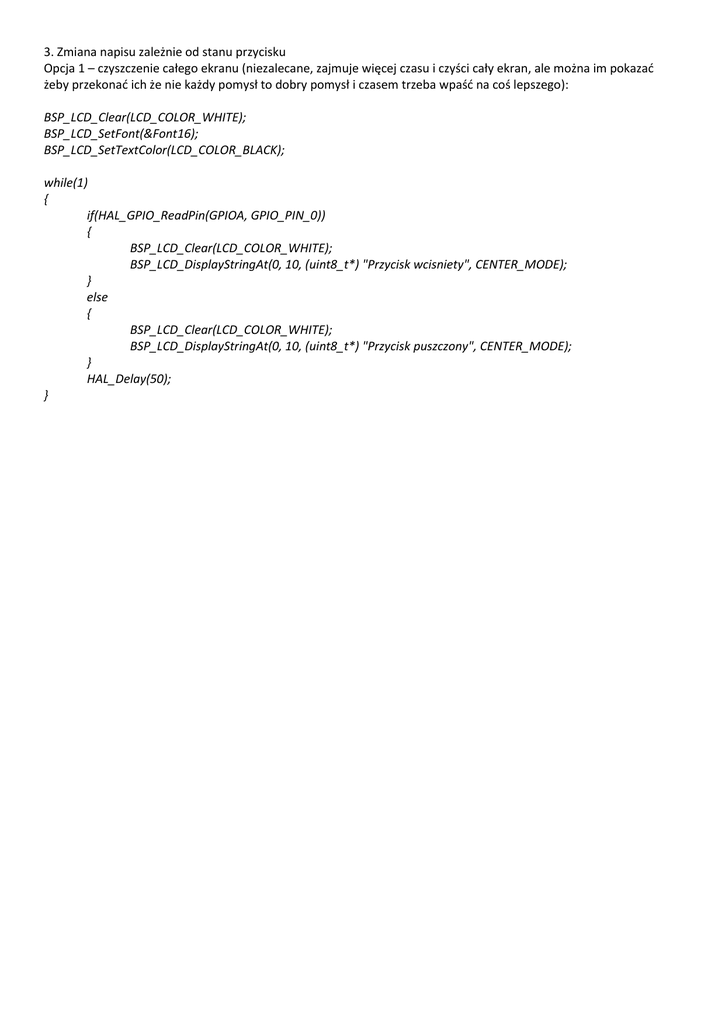 3. Zmiana napisu zależnie od stanu przycisku
Opcja 1 – czyszczenie całego ekranu (niezalecane, zajmuje więcej czasu i czyści cały ekran, ale można im pokazać żeby przekonać ich że nie każdy pomysł to dobry pomysł i czasem trzeba wpaść na coś lepszego):

BSP_LCD_Clear(LCD_COLOR_WHITE);
BSP_LCD_SetFont(&Font16);
BSP_LCD_SetTextColor(LCD_COLOR_BLACK);

while(1)
{
if(HAL_GPIO_ReadPin(GPIOA, GPIO_PIN_0))
{
BSP_LCD_Clear(LCD_COLOR_WHITE);
BSP_LCD_DisplayStringAt(0, 10, (uint8_t*) "Przycisk wcisniety", CENTER_MODE);
}
else
{
BSP_LCD_Clear(LCD_COLOR_WHITE);
BSP_LCD_DisplayStringAt(0, 10, (uint8_t*) "Przycisk puszczony", CENTER_MODE);
}
HAL_Delay(50);
}